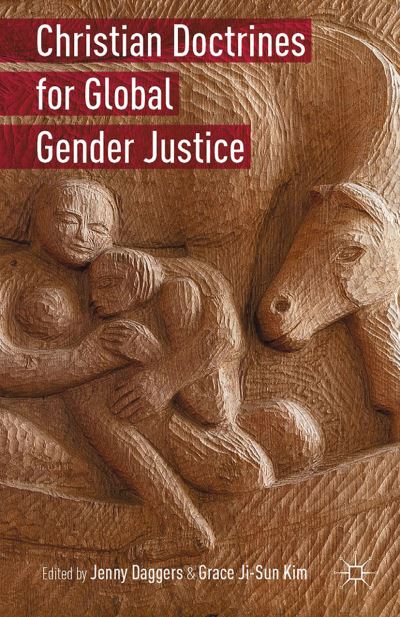 Christian Doctrines for Global Gender Justice

Edited by Jenny Daggers & Grace Ji-Sun Kim